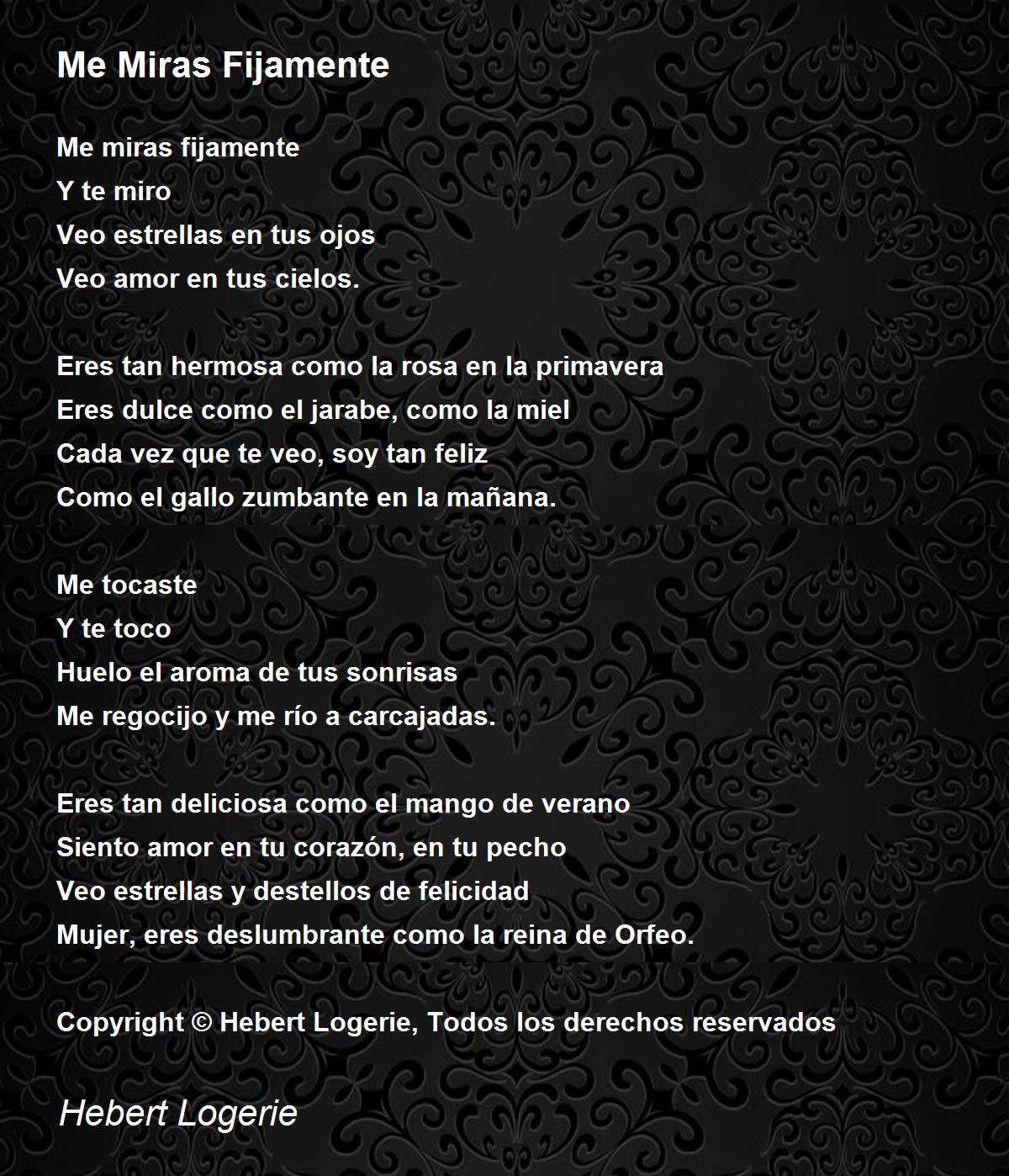 Me Miras Fijamente

Me miras fijamente
Y te miro
Veo estrellas en tus ojos
Veo amor en tus cielos.

Eres tan hermosa como la rosa en la primavera
Eres dulce como el jarabe, como la miel
Cada vez que te veo, soy tan feliz
Como el gallo zumbante en la mañana.

Me tocaste
Y te toco
Huelo el aroma de tus sonrisas
Me regocijo y me río a carcajadas.

Eres tan deliciosa como el mango de verano
Siento amor en tu corazón, en tu pecho
Veo estrellas y destellos de felicidad
Mujer, eres deslumbrante como la reina de Orfeo.

Copyright © Hebert Logerie, Todos los derechos reservados

Hebert Logerie